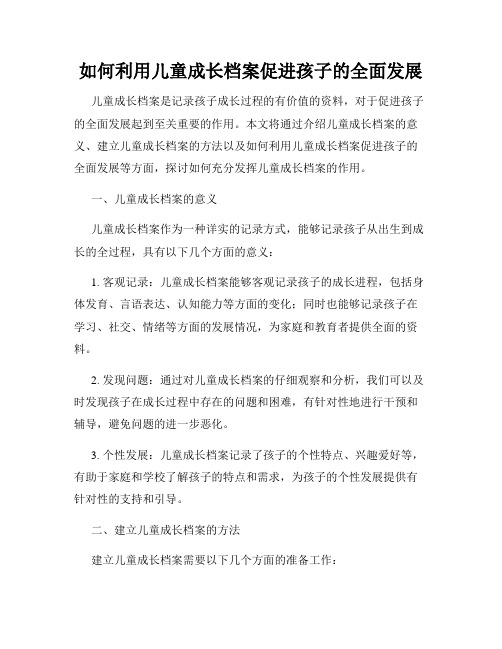 如何利用儿童成长档案促进孩子的全面发展

儿童成长档案是记录孩子成长过程的有价值的资料，对于促进孩子的全面发展起到至关重要的作用。本文将通过介绍儿童成长档案的意义、建立儿童成长档案的方法以及如何利用儿童成长档案促进孩子的全面发展等方面，探讨如何充分发挥儿童成长档案的作用。

一、儿童成长档案的意义

儿童成长档案作为一种详实的记录方式，能够记录孩子从出生到成长的全过程，具有以下几个方面的意义：

1. 客观记录：儿童成长档案能够客观记录孩子的成长进程，包括身体发育、言语表达、认知能力等方面的变化；同时也能够记录孩子在学习、社交、情绪等方面的发展情况，为家庭和教育者提供全面的资料。

2. 发现问题：通过对儿童成长档案的仔细观察和分析，我们可以及时发现孩子在成长过程中存在的问题和困难，有针对性地进行干预和辅导，避免问题的进一步恶化。

3. 个性发展：儿童成长档案记录了孩子的个性特点、兴趣爱好等，有助于家庭和学校了解孩子的特点和需求，为孩子的个性发展提供有针对性的支持和引导。

二、建立儿童成长档案的方法

建立儿童成长档案需要以下几个方面的准备工作：